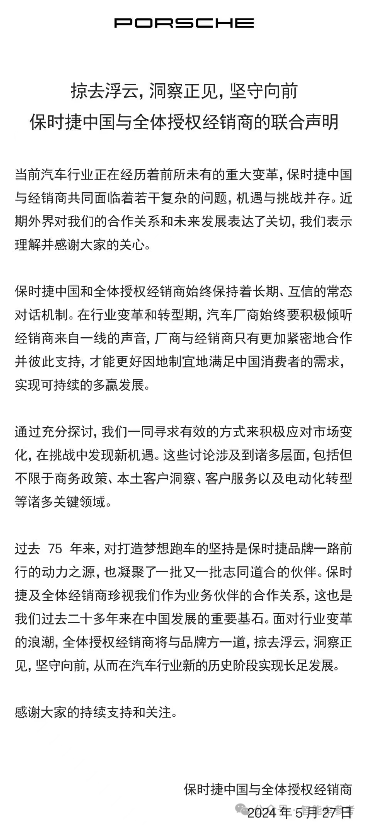 PORSCHE

掠去浮云，洞察正见，坚守向前
保时捷中国与全体授权经销商的联合声明

当前汽车行业正在经历着前所未有的重大变革，保时捷中国与经销商共同面临着若干复杂的问题，机遇与挑战并存。近期外界对我们的合作关系和未来发展表达了关切，我们表示理解并感谢大家的关心。

保时捷中国和全体授权经销商始终保持着长期、互信的常态对话机制。在行业变革和转型期，汽车厂商始终要积极倾听经销商来自一线的声音，厂商与经销商只有更加紧密地合作并彼此支持，才能更好因地制宜地满足中国消费者的需求，实现可持续的多赢发展。

通过充分探讨，我们一同寻求有效的方式来积极应对市场变化，在挑战中发现新机遇。这些讨论涉及到诸多层面，包括但不限于商务政策、本土客户洞察、客户服务以及电动化转型等诸多关键领域。

过去 75 年来，对打造梦想跑车的坚持是保时捷品牌一路前行的动力之源，也凝聚了一批又一批志同道合的伙伴。保时捷及全体经销商珍视我们作为业务伙伴的合作关系，这也是我们过去二十多年来在中国发展的重要基石。面对行业变革的浪潮，全体授权经销商将与品牌方一道，掠去浮云，洞察正见，坚守向前，从而在汽车行业新的历史阶段实现长足发展。

感谢大家的持续支持和关注。

保时捷中国与全体授权经销商
2024 年 5 月 27 日